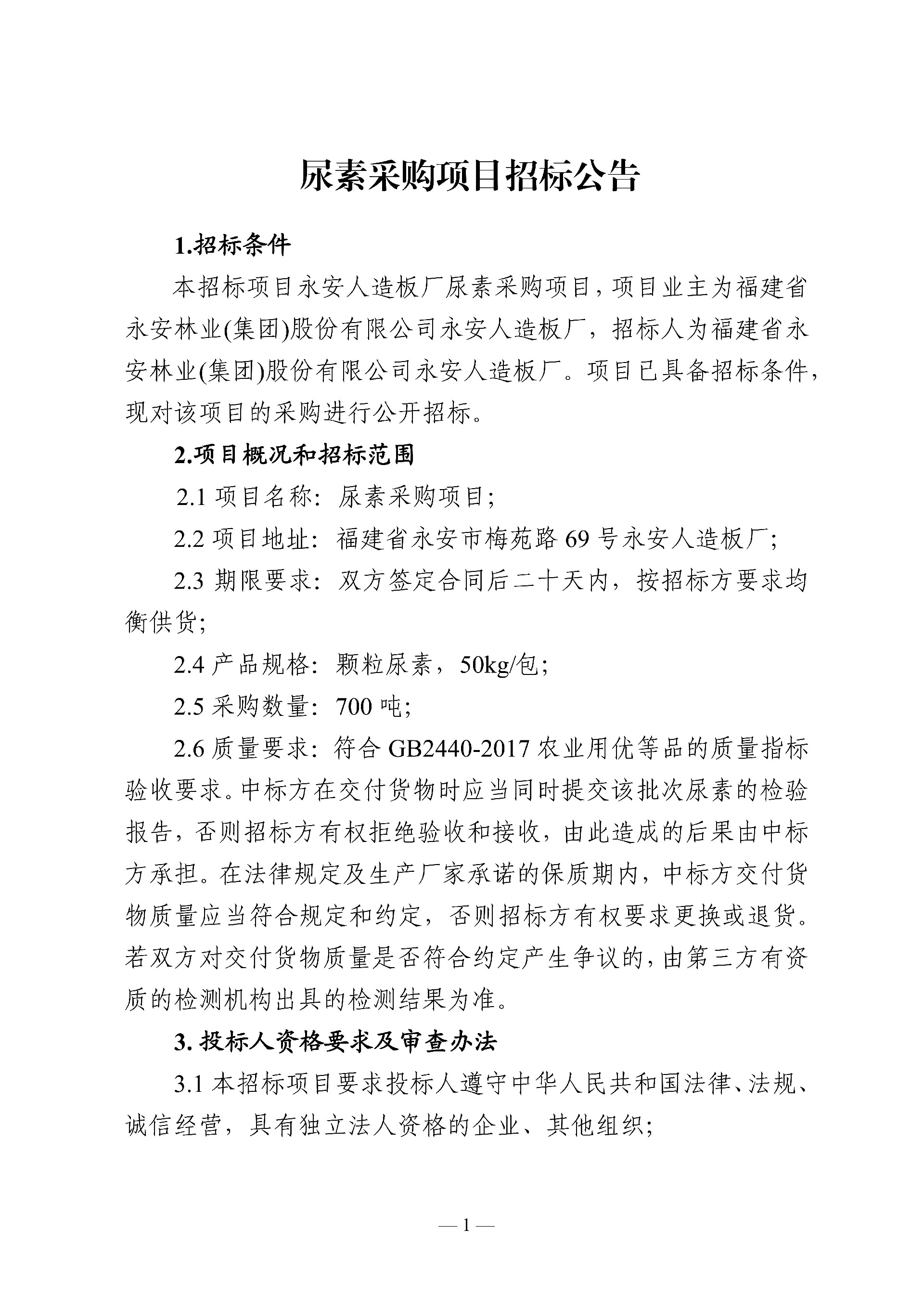 尿素采购项目招标公告

1.招标条件

本招标项目永安人造板厂尿素采购项目，项目业主为福建省永安林业(集团)股份有限公司永安人造板厂，招标人为福建省永安林业(集团)股份有限公司永安人造板厂。项目已具备招标条件，现对该项目的采购进行公开招标。

2.项目概况和招标范围

2.1 项目名称：尿素采购项目；

2.2 项目地址：福建省永安市梅苑路 69 号永安人造板厂；

2.3 期限要求：双方签定合同后二十天内，按招标方要求均衡供货；

2.4 产品规格：颗粒尿素，50kg/包；

2.5 采购数量：700 吨；

2.6 质量要求：符合 GB2440-2017 农业用优等品的质量指标验收要求。中标方在交付货物时应当同时提交该批次尿素的检验报告，否则招标方有权拒绝验收和接收，由此造成的后果由中标方承担。在法律规定及生产厂家承诺的保质期内，中标方交付货物质量应当符合规定和约定，否则招标方有权要求更换或退货。若双方对交付货物质量是否符合约定产生争议的，由第三方有资质的检测机构出具的检测结果为准。

3. 投标人资格要求及审查办法

3.1 本招标项目要求投标人遵守中华人民共和国法律、法规、诚信经营，具有独立法人资格的企业、其他组织；

— 1 —